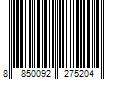 8 850092 275204